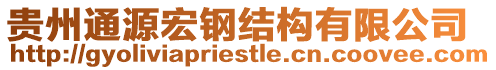 贵州通源宏钢结构有限公司
http://gyoliviapriestle.cn.coovee.com